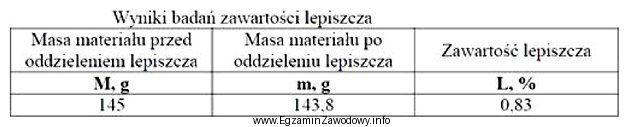 Wyniki badań zawartości lepiszcza

| Masa materiału przed oddzieleniem lepiszcza | Masa materiału po oddzieleniu lepiszcza | Zawartość lepiszcza |
|---|---|---|
| **M, g** | **m, g** | **L, %** |
| 145 | 143,8 | 0,83 |

www.EgzaminZawodowy.info